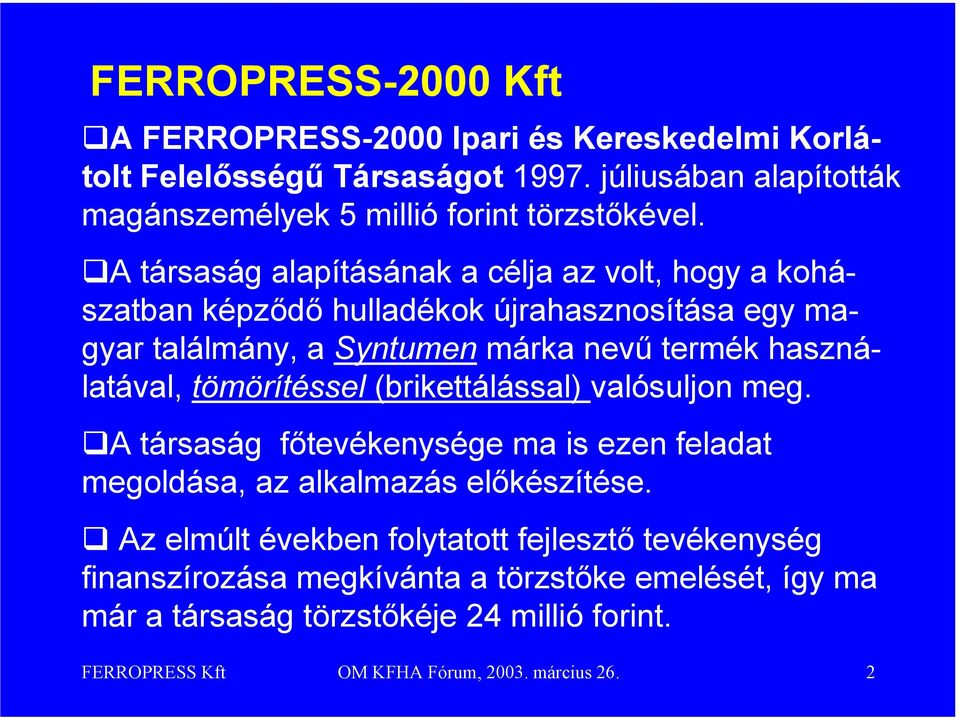 FERROPRESS-2000 Kft

❑A FERROPRESS-2000 Ipari és Kereskedelmi Korlátolt Felelősségű Társaságot 1997. júliusában alapították magánszemélyek 5 millió forint törzstőkével.

❑A társaság alapításának a célja az volt, hogy a kohászatban képződő hulladékok újrahasznosítása egy magyar találmány, a Syntumen márka nevű termék használatával, tömörítéssel (brikettálással) valósuljon meg.

❑A társaság főtevékenysége ma is ezen feladat megoldása, az alkalmazás előkészítése.

❑ Az elmúlt években folytatott fejlesztő tevékenység finanszírozása megkívánta a törzstőke emelését, így ma már a társaság törzstőkéje 24 millió forint.

FERROPRESS Kft OM KFHA Fórum, 2003. március 26. 2